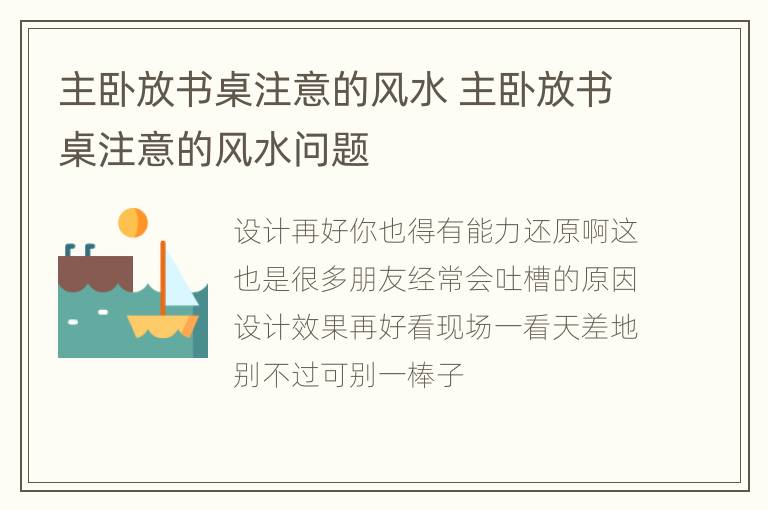 主卧放书桌注意的风水 主卧放书桌注意的风水问题

设计再好你也得有能力还原啊这也是很多朋友经常会吐槽的原因设计效果再好看现场一看天差地别不过可别一棒子